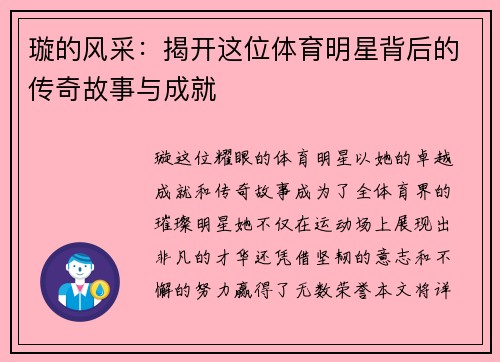 璇的风采：揭开这位体育明星背后的传奇故事与成就

璇这位耀眼的体育明星以她的卓越成就和传奇故事成为了全体育界的璀璨明星她不仅在运动场上展现出非凡的才华还凭借坚韧的意志和不懈的努力赢得了无数荣誉本文将详